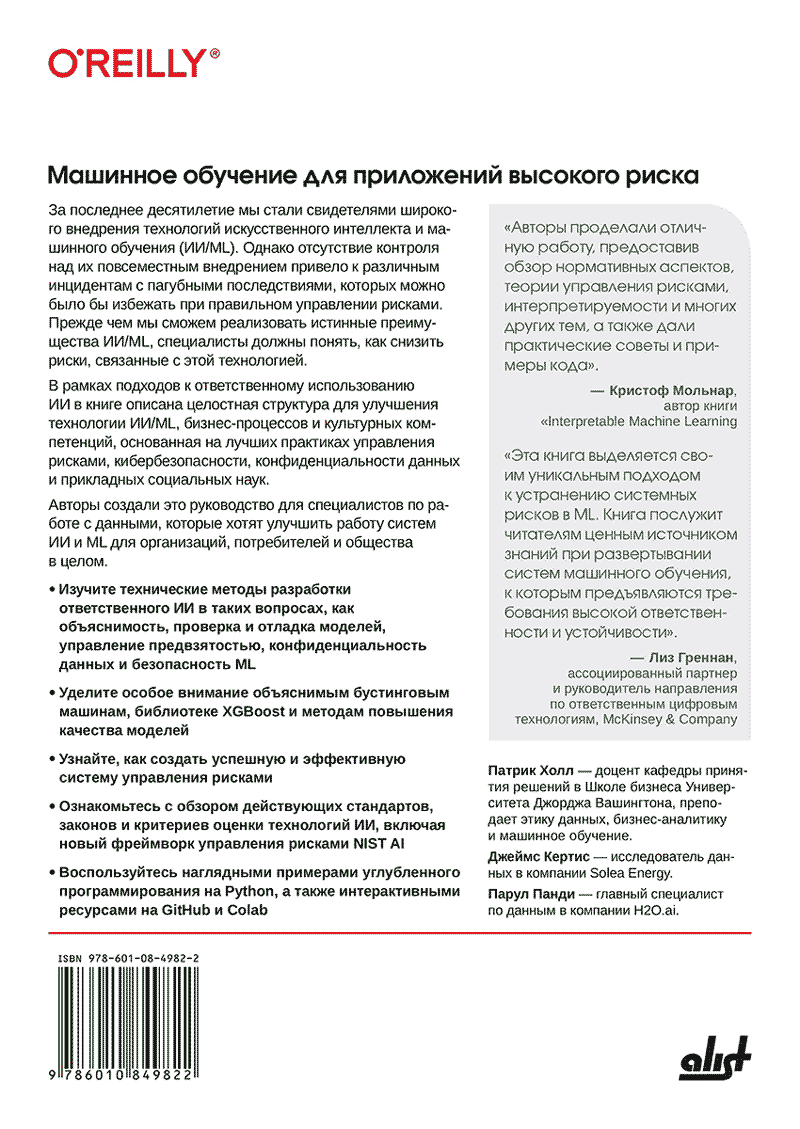 O'REILLY®

Машинное обучение для приложений высокого риска

За последнее десятилетие мы стали свидетелями широкого внедрения технологий искусственного интеллекта и машинного обучения (ИИ/ML). Однако отсутствие контроля над их повсеместным внедрением привело к различным инцидентам с пагубными последствиями, которых можно было бы избежать при правильном управлении рисками. Прежде чем мы сможем реализовать истинные преимущества ИИ/ML, специалисты должны понять, как снизить риски, связанные с этой технологией.

В рамках подходов к ответственному использованию ИИ в книге описана целостная структура для улучшения технологии ИИ/ML, бизнес-процессов и культурных компетенций, основанная на лучших практиках управления рисками, кибербезопасности, конфиденциальности данных и прикладных социальных наук.

Авторы создали это руководство для специалистов по работе с данными, которые хотят улучшить работу систем ИИ и ML для организаций, потребителей и общества в целом.

• Изучите технические методы разработки ответственного ИИ в таких вопросах, как объяснимость, проверка и отладка моделей, управление предвзятостью, конфиденциальность данных и безопасность ML

• Уделите особое внимание объяснимым бустинговым машинам, библиотеке XGBoost и методам повышения качества моделей

• Узнайте, как создать успешную и эффективную систему управления рисками

• Ознакомьтесь с обзором действующих стандартов, законов и критериев оценки технологий ИИ, включая новый фреймворк управления рисками NIST AI

• Воспользуйтесь наглядными примерами углубленного программирования на Python, а также интерактивными ресурсами на GitHub и Colab

«Авторы проделали отличную работу, предоставив обзор нормативных аспектов, теории управления рисками, интерпретируемости и многих других тем, а также дали практические советы и примеры кода».

— Кристоф Мольнар, автор книги «Interpretable Machine Learning

«Эта книга выделяется своим уникальным подходом к устранению системных рисков в ML. Книга послужит читателям ценным источником знаний при развертывании систем машинного обучения, к которым предъявляются требования высокой ответственности и устойчивости».

— Лиз Греннан, ассоциированный партнер и руководитель направления по ответственным цифровым технологиям, McKinsey & Company

Патрик Холл — доцент кафедры принятия решений в Школе бизнеса Университета Джорджа Вашингтона, преподает этику данных, бизнес-аналитику и машинное обучение.

Джеймс Кертис — исследователь данных в компании Solea Energy.

Парул Панди — главный специалист по данным в компании H2O.ai.

ISBN 978-601-08-4982-2

9 786010 849822

alist